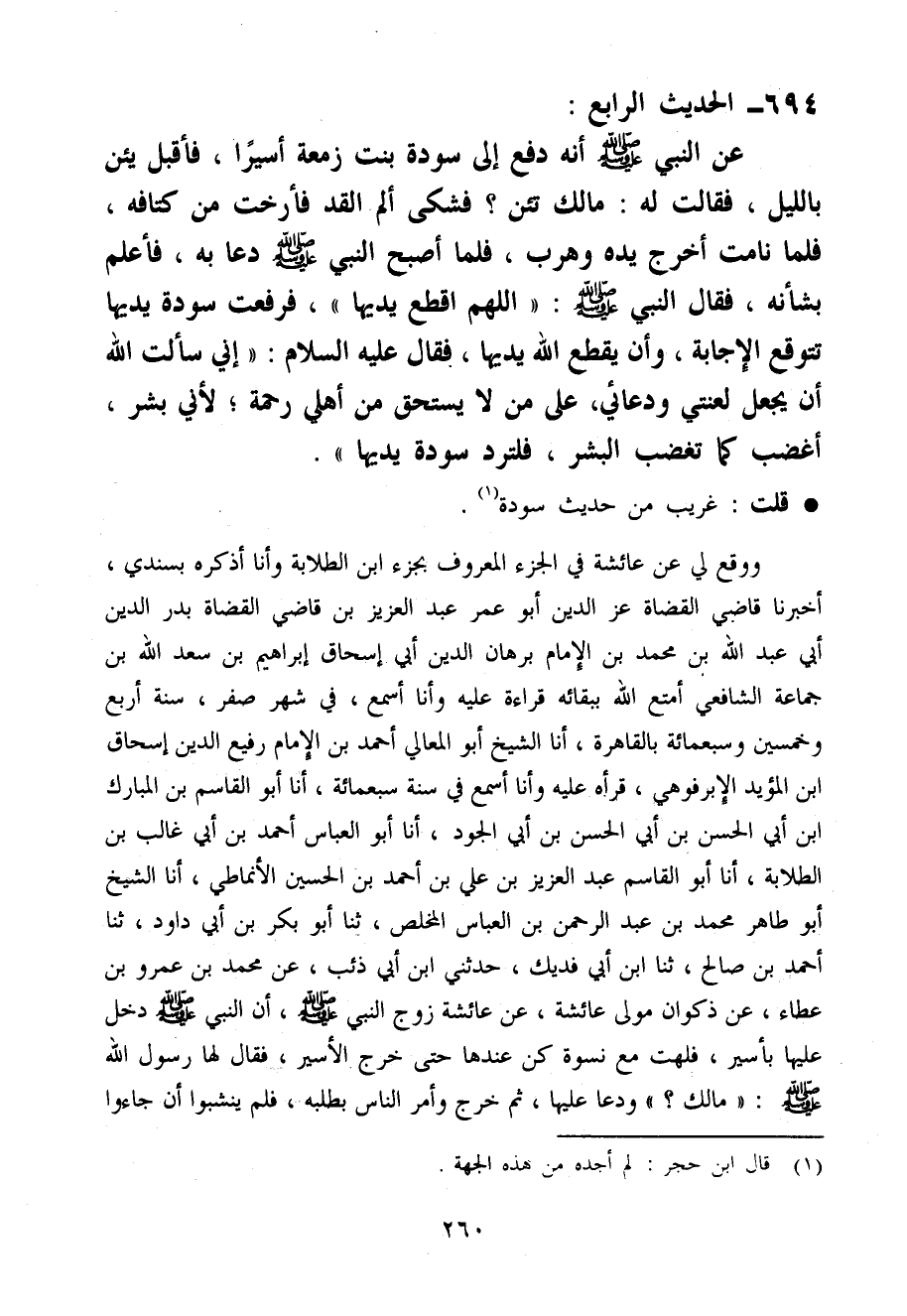 ٦٩٤ـ الحديث الرابع :

عن النبي ﷺ أنه دفع إلى سودة بنت زمعة أسيرًا ، فأقبل يئن بالليل ، فقالت له : مالك تئن ؟ فشكى ألم القد فأرخت من كتافه ، فلما نامت أخرج يده وهرب ، فلما أصبح النبي ﷺ دعا به ، فأعلم بشأنه ، فقال النبي ﷺ : « اللهم اقطع يديها » ، فرفعت سودة يديها تتوقع الإجابة ، وأن يقطع الله يديها ، فقال عليه السلام : « إني سألت الله أن يجعل لعنتي ودعائي، على من لا يستحق من أهلي رحمة ؛ لأني بشر ، أغضب كما تغضب البشر ، فلترد سودة يديها » .

● قلت : غريب من حديث سودة$^{(١)}$ .

ووقع لي عن عائشة في الجزء المعروف بجزء ابن الطلابة وأنا أذكره بسندي ، أخبرنا قاضي القضاة عز الدين أبو عمر عبد العزيز بن قاضي القضاة بدر الدين أبي عبد الله بن محمد بن الإمام برهان الدين أبي إسحاق إبراهيم بن سعد الله بن جماعة الشافعي أمتع الله ببقائه قراءة عليه وأنا أسمع ، في شهر صفر ، سنة أربع وخمسين وسبعمائة بالقاهرة ، أنا الشيخ أبو المعالي أحمد بن الإمام رفيع الدين إسحاق ابن المؤيد الإبرقوهي ، قرأه عليه وأنا أسمع في سنة سبعمائة ، أنا أبو القاسم بن المبارك ابن أبي الحسن بن أبي الحسن بن أبي الجود ، أنا أبو العباس أحمد بن أبي غالب بن الطلابة ، أنا أبو القاسم عبد العزيز بن علي بن أحمد بن الحسين الأنماطي ، أنا الشيخ أبو طاهر محمد بن عبد الرحمن بن العباس المخلص ، ثنا أبو بكر بن أبي داود ، ثنا أحمد بن صالح ، ثنا ابن أبي فديك ، حدثني ابن أبي ذئب ، عن محمد بن عمرو بن عطاء ، عن ذكوان مولى عائشة ، عن عائشة زوج النبي ﷺ ، أن النبي ﷺ دخل عليها بأسير ، فلهت مع نسوة كن عندها حتى خرج الأسير ، فقال لها رسول الله ﷺ : « مالك ؟ » ودعا عليها ، ثم خرج وأمر الناس بطلبه ، فلم ينشبوا أن جاءوا

(١) قال ابن حجر : لم أجده من هذه الجهة .

٢٦٠